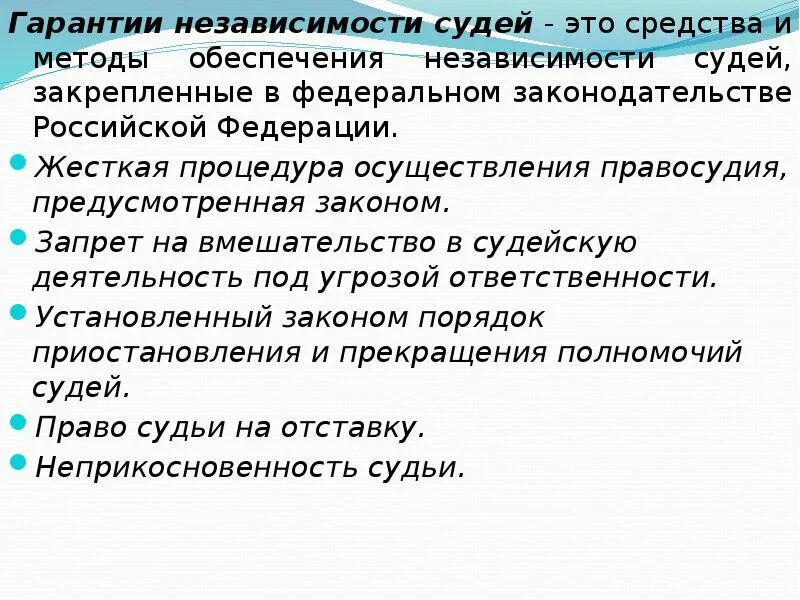 Гарантии независимости судей - это средства и методы обеспечения независимости судей, закрепленные в федеральном законодательстве Российской Федерации.

• Жесткая процедура осуществления правосудия, предусмотренная законом.
• Запрет на вмешательство в судейскую деятельность под угрозой ответственности.
• Установленный законом порядок приостановления и прекращения полномочий судей.
• Право судьи на отставку.
• Неприкосновенность судьи.